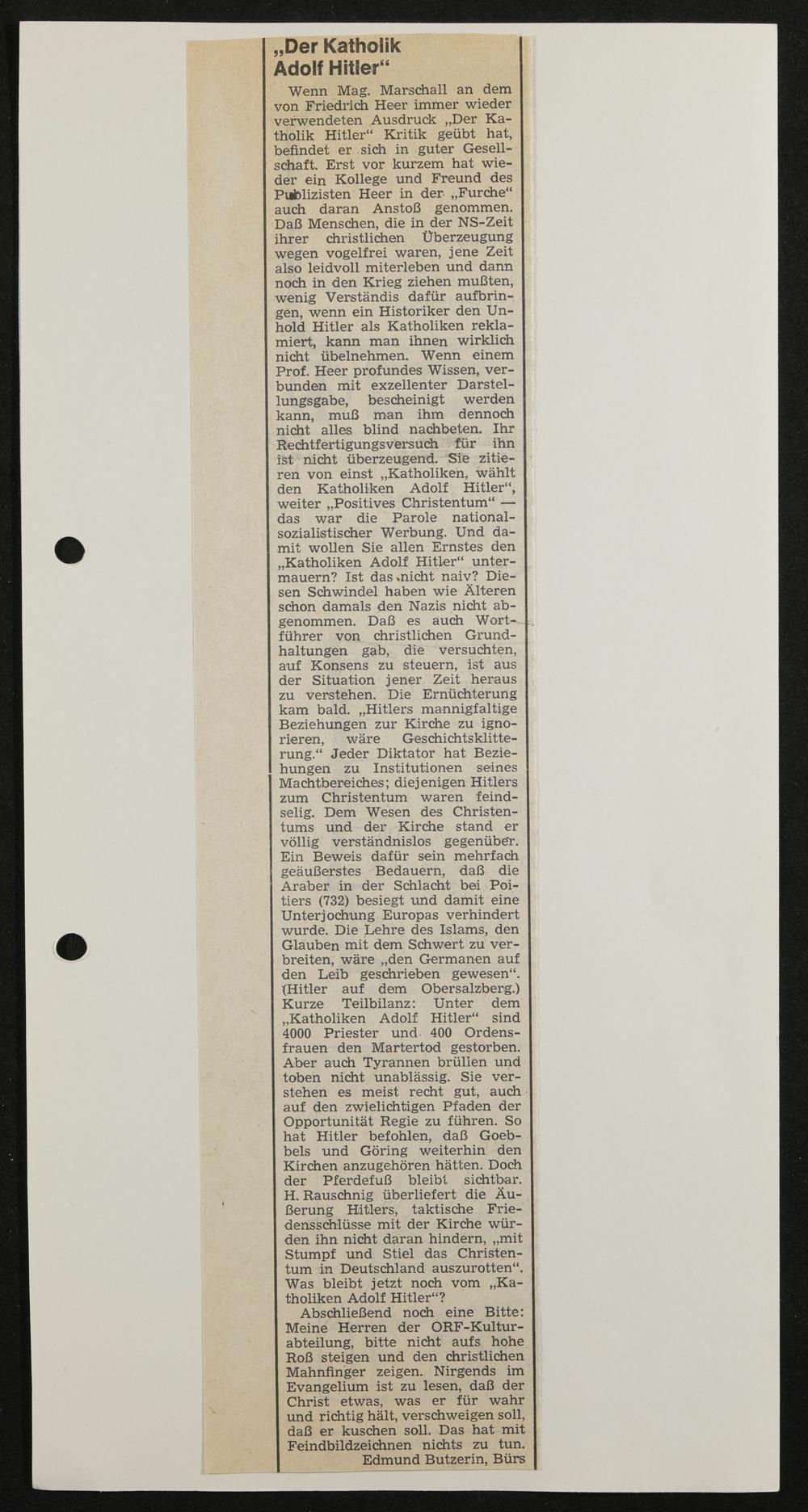 „Der Katholik Adolf Hitler“

Wenn Mag. Marschall an dem von Friedrich Heer immer wieder verwendeten Ausdruck „Der Katholik Hitler“ Kritik geübt hat, befindet er sich in guter Gesellschaft. Erst vor kurzem hat wieder ein Kollege und Freund des Publizisten Heer in der „Furche“ auch daran Anstoß genommen. Daß Menschen, die in der NS-Zeit ihrer christlichen Überzeugung wegen vogelfrei waren, jene Zeit also leidvoll miterleben und dann noch in den Krieg ziehen mußten, wenig Verständis dafür aufbringen, wenn ein Historiker den Unhold Hitler als Katholiken reklamiert, kann man ihnen wirklich nicht übelnehmen. Wenn einem Prof. Heer profundes Wissen, verbunden mit exzellenter Darstellungsgabe, bescheinigt werden kann, muß man ihm dennoch nicht alles blind nachbeten. Ihr Rechtfertigungsversuch für ihn ist nicht überzeugend. Sie zitieren von einst „Katholiken, wählt den Katholiken Adolf Hitler“, weiter „Positives Christentum“ — das war die Parole nationalsozialistischer Werbung. Und damit wollen Sie allen Ernstes den „Katholiken Adolf Hitler“ untermauern? Ist das nicht naiv? Diesen Schwindel haben wie Älteren schon damals den Nazis nicht abgenommen. Daß es auch Wortführer von christlichen Grundhaltungen gab, die versuchten, auf Konsens zu steuern, ist aus der Situation jener Zeit heraus zu verstehen. Die Ernüchterung kam bald. „Hitlers mannigfaltige Beziehungen zur Kirche zu ignorieren, wäre Geschichtsklitterung.“ Jeder Diktator hat Beziehungen zu Institutionen seines Machtbereiches; diejenigen Hitlers zum Christentum waren feindselig. Dem Wesen des Christentums und der Kirche stand er völlig verständnislos gegenüber. Ein Beweis dafür sein mehrfach geäußerstes Bedauern, daß die Araber in der Schlacht bei Poitiers (732) besiegt und damit eine Unterjochung Europas verhindert wurde. Die Lehre des Islams, den Glauben mit dem Schwert zu verbreiten, wäre „den Germanen auf den Leib geschrieben gewesen“. (Hitler auf dem Obersalzberg.) Kurze Teilbilanz: Unter dem „Katholiken Adolf Hitler“ sind 4000 Priester und 400 Ordensfrauen den Martertod gestorben. Aber auch Tyrannen brüllen und toben nicht unablässig. Sie verstehen es meist recht gut, auch auf den zwielichtigen Pfaden der Opportunität Regie zu führen. So hat Hitler befohlen, daß Goebbels und Göring weiterhin den Kirchen anzugehören hätten. Doch der Pferdefuß bleibt sichtbar. H. Rauschnig überliefert die Äußerung Hitlers, taktische Friedensschlüsse mit der Kirche würden ihn nicht daran hindern, „mit Stumpf und Stiel das Christentum in Deutschland auszurotten“. Was bleibt jetzt noch vom „Katholiken Adolf Hitler“?

Abschließend noch eine Bitte: Meine Herren der ORF-Kulturabteilung, bitte nicht aufs hohe Roß steigen und den christlichen Mahnfinger zeigen. Nirgends im Evangelium ist zu lesen, daß der Christ etwas, was er für wahr und richtig hält, verschweigen soll, daß er kuschen soll. Das hat mit Feindbildzeichnen nichts zu tun.

Edmund Butzerin, Bürs